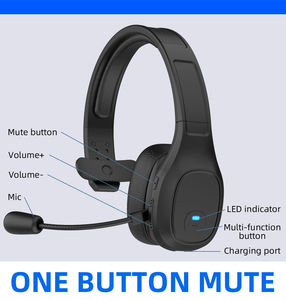 Mute button
Volume+
Volume-
Mic
LED indicator
Multi-function button
Charging port

ONE BUTTON MUTE